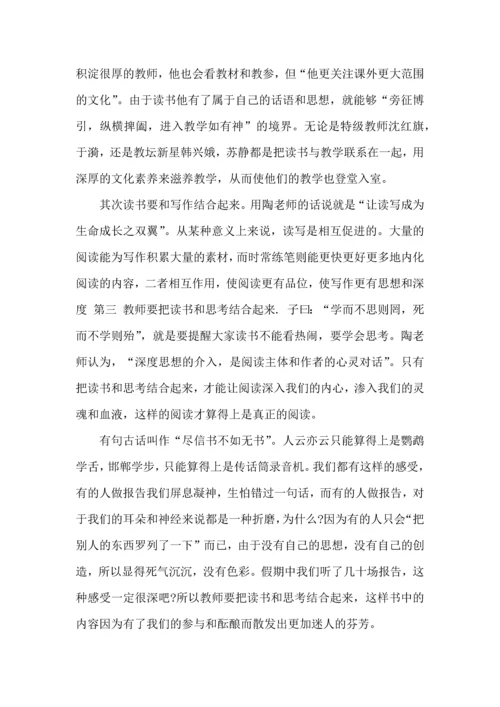 积淀很厚的教师，他也会看教材和教参，但“他更关注课外更大范围的文化”。由于读书他有了属于自己的话语和思想，就能够“旁征博引，纵横捭阖，进入教学如有神”的境界。无论是特级教师沈红旗，于漪，还是教坛新星韩兴娥，苏静都是把读书与教学联系在一起，用深厚的文化素养来滋养教学，从而使他们的教学也登堂入室。

其次读书要和写作结合起来。用陶老师的话说就是“让读写成为生命成长之双翼”。从某种意义上来说，读写是相互促进的。大量的阅读能为写作积累大量的素材，而时常练笔则能更快更好更多地内化阅读的内容，二者相互作用，使阅读更有品位，使写作更有思想和深度 第三 教师要把读书和思考结合起来. 子曰：“学而不思则罔，死而不学则殆”，就是要提醒大家读书不能看热闹，要学会思考。陶老师认为，“深度思想的介入，是阅读主体和作者的心灵对话”。只有把读书和思考结合起来，才能让阅读深入我们的内心，渗入我们的灵魂和血液，这样的阅读才算得上是真正的阅读。

有句古话叫作“尽信书不如无书”。人云亦云只能算得上是鹦鹉学舌，邯郸学步，只能算得上是传话筒录音机。我们都有这样的感受，有的人做报告我们屏息凝神，生怕错过一句话，而有的人做报告，对于我们的耳朵和神经来说都是一种折磨，为什么?因为有的人只会“把别人的东西罗列了一下”而已，由于没有自己的思想，没有自己的创造，所以显得死气沉沉，没有色彩。假期中我们听了几十场报告，这种感受一定很深吧?所以教师要把读书和思考结合起来，这样书中的内容因为有了我们的参与和酝酿而散发出更加迷人的芬芳。